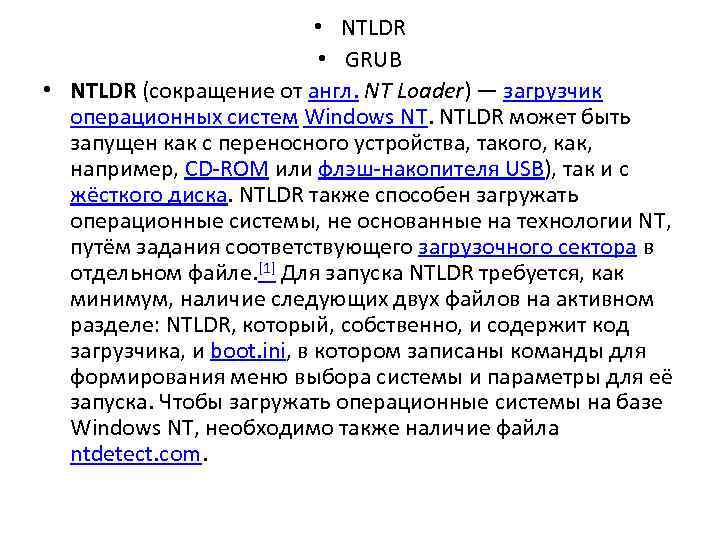 • NTLDR
• GRUB

• NTLDR (сокращение от англ. NT Loader) — загрузчик операционных систем Windows NT. NTLDR может быть запущен как с переносного устройства, такого, как, например, CD-ROM или флэш-накопителя USB), так и с жёсткого диска. NTLDR также способен загружать операционные системы, не основанные на технологии NT, путём задания соответствующего загрузочного сектора в отдельном файле.[1] Для запуска NTLDR требуется, как минимум, наличие следующих двух файлов на активном разделе: NTLDR, который, собственно, и содержит код загрузчика, и boot.ini, в котором записаны команды для формирования меню выбора системы и параметры для её запуска. Чтобы загружать операционные системы на базе Windows NT, необходимо также наличие файла ntdetect.com.